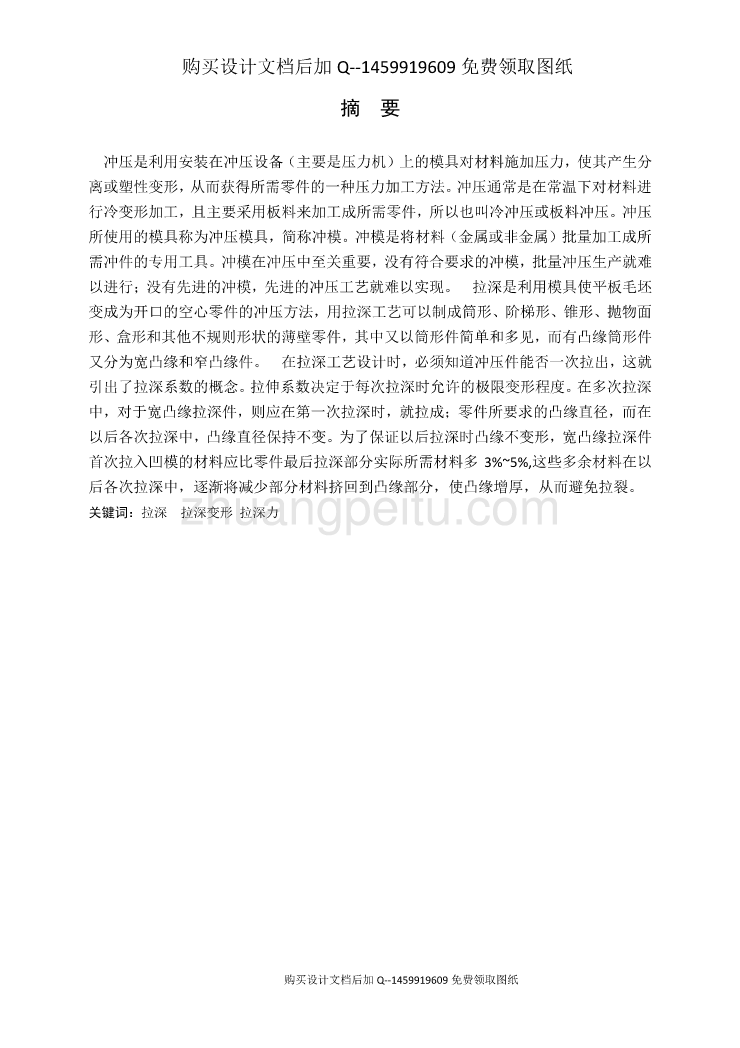 购买设计文档后加 Q--1459919609 免费领取图纸

摘 要

冲压是利用安装在冲压设备（主要是压力机）上的模具对材料施加压力，使其产生分离或塑性变形，从而获得所需零件的一种压力加工方法。冲压通常是在常温下对材料进行冷变形加工，且主要采用板料来加工成所需零件，所以也叫冷冲压或板料冲压。冲压所使用的模具称为冲压模具，简称冲模。冲模是将材料（金属或非金属）批量加工成所需冲件的专用工具。冲模在冲压中至关重要，没有符合要求的冲模，批量冲压生产就难以进行；没有先进的冲模，先进的冲压工艺就难以实现。 拉深是利用模具使平板毛坯变成为开口的空心零件的冲压方法，用拉深工艺可以制成筒形、阶梯形、锥形、抛物面形、盒形和其他不规则形状的薄壁零件，其中又以筒形件简单和多见，而有凸缘筒形件又分为宽凸缘和窄凸缘件。 在拉深工艺设计时，必须知道冲压件能否一次拉出，这就引出了拉深系数的概念。拉伸系数决定于每次拉深时允许的极限变形程度。在多次拉深中，对于宽凸缘拉深件，则应在第一次拉深时，就拉成；零件所要求的凸缘直径，而在以后各次拉深中，凸缘直径保持不变。为了保证以后拉深时凸缘不变形，宽凸缘拉深件首次拉入凹模的材料应比零件最后拉深部分实际所需材料多 3%~5%,这些多余材料在以后各次拉深中，逐渐将减少部分材料挤回到凸缘部分，使凸缘增厚，从而避免拉裂。

关键词：拉深 拉深变形 拉深力

zhuangpeitu.com

购买设计文档后加 Q--1459919609 免费领取图纸